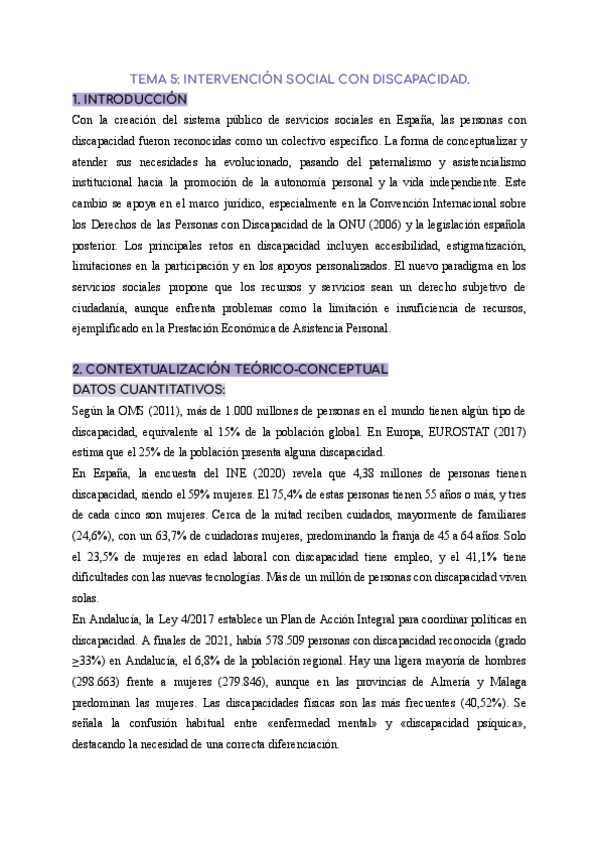 TEMA 5: INTERVENCIÓN SOCIAL CON DISCAPACIDAD.

1. INTRODUCCIÓN

Con la creación del sistema público de servicios sociales en España, las personas con discapacidad fueron reconocidas como un colectivo específico. La forma de conceptualizar y atender sus necesidades ha evolucionado, pasando del paternalismo y asistencialismo institucional hacia la promoción de la autonomía personal y la vida independiente. Este cambio se apoya en el marco jurídico, especialmente en la Convención Internacional sobre los Derechos de las Personas con Discapacidad de la ONU (2006) y la legislación española posterior. Los principales retos en discapacidad incluyen accesibilidad, estigmatización, limitaciones en la participación y en los apoyos personalizados. El nuevo paradigma en los servicios sociales propone que los recursos y servicios sean un derecho subjetivo de ciudadanía, aunque enfrenta problemas como la limitación e insuficiencia de recursos, ejemplificado en la Prestación Económica de Asistencia Personal.

2. CONTEXTUALIZACIÓN TEÓRICO-CONCEPTUAL

DATOS CUANTITATIVOS:

Según la OMS (2011), más de 1.000 millones de personas en el mundo tienen algún tipo de discapacidad, equivalente al 15% de la población global. En Europa, EUROSTAT (2017) estima que el 25% de la población presenta alguna discapacidad.

En España, la encuesta del INE (2020) revela que 4,38 millones de personas tienen discapacidad, siendo el 59% mujeres. El 75,4% de estas personas tienen 55 años o más, y tres de cada cinco son mujeres. Cerca de la mitad reciben cuidados, mayormente de familiares (24,6%), con un 63,7% de cuidadoras mujeres, predominando la franja de 45 a 64 años. Solo el 23,5% de mujeres en edad laboral con discapacidad tiene empleo, y el 41,1% tiene dificultades con las nuevas tecnologías. Más de un millón de personas con discapacidad viven solas.

En Andalucía, la Ley 4/2017 establece un Plan de Acción Integral para coordinar políticas en discapacidad. A finales de 2021, había 578.509 personas con discapacidad reconocida (grado ≥33%) en Andalucía, el 6,8% de la población regional. Hay una ligera mayoría de hombres (298.663) frente a mujeres (279.846), aunque en las provincias de Almería y Málaga predominan las mujeres. Las discapacidades físicas son las más frecuentes (40,52%). Se señala la confusión habitual entre «enfermedad mental» y «discapacidad psíquica», destacando la necesidad de una correcta diferenciación.